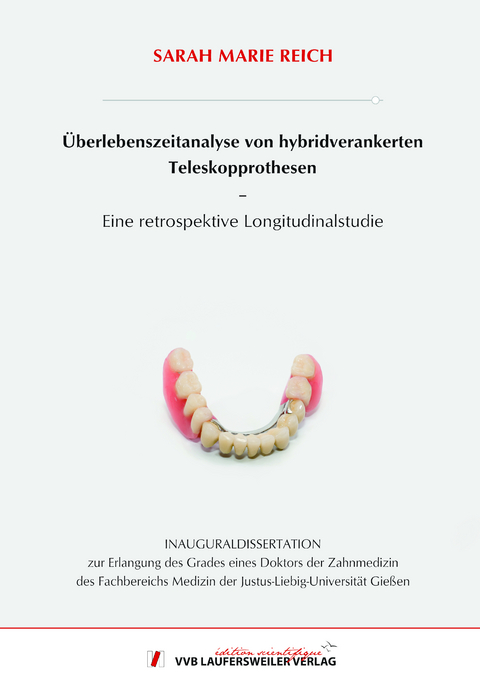 SARAH MARIE REICH

Überlebenszeitanalyse von hybridverankerten Teleskopprothesen

–

Eine retrospektive Longitudinalstudie

INAUGURALDISSERTATION
zur Erlangung des Grades eines Doktors der Zahnmedizin
des Fachbereichs Medizin der Justus-Liebig-Universität Gießen

édition scientifique
VVB LAUFERSWEILER VERLAG